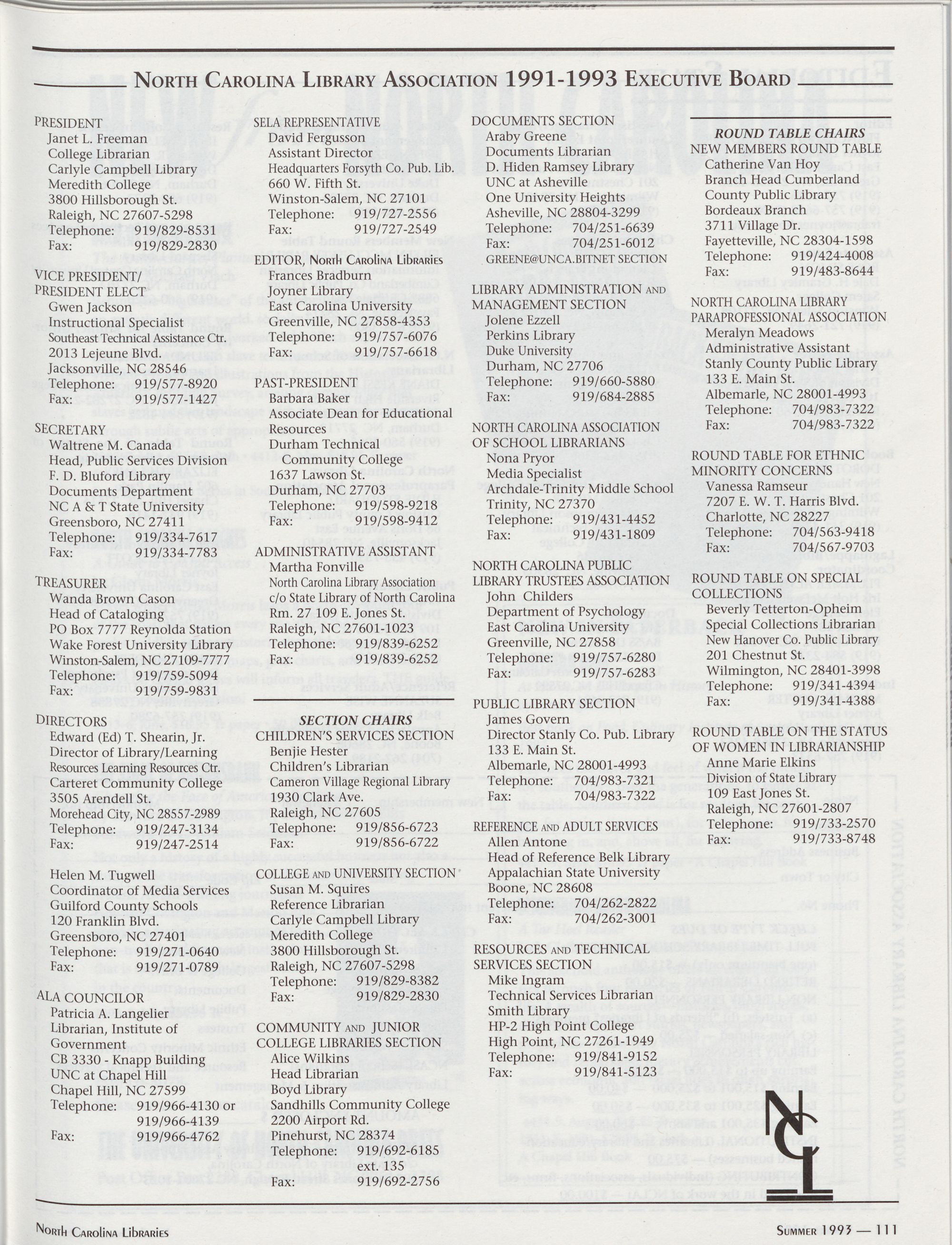 NORTH CAROLINA LIBRARY ASSOCIATION 1991-1993 EXECUTIVE BOARD

PRESIDENT
Janet L. Freeman
College Librarian
Carlyle Campbell Library
Meredith College
3800 Hillsborough St.
Raleigh, NC 27607-5298
Telephone: 919/829-8531
Fax: 919/829-2830

VICE PRESIDENT/
PRESIDENT ELECT
Gwen Jackson
Instructional Specialist
Southeast Technical Assistance Ctr.
2013 Lejeune Blvd.
Jacksonville, NC 28546
Telephone: 919/577-8920
Fax: 919/577-1427

SECRETARY
Waltrene M. Canada
Head, Public Services Division
F. D. Bluford Library
Documents Department
NC A & T State University
Greensboro, NC 27411
Telephone: 919/334-7617
Fax: 919/334-7783

TREASURER
Wanda Brown Cason
Head of Cataloging
PO Box 7777 Reynolda Station
Wake Forest University Library
Winston-Salem, NC 27109-7777
Telephone: 919/759-5094
Fax: 919/759-9831

DIRECTORS
Edward (Ed) T. Shearin, Jr.
Director of Library/Learning
Resources Learning Resources Ctr.
Carteret Community College
3505 Arendell St.
Morehead City, NC 28557-2989
Telephone: 919/247-3134
Fax: 919/247-2514

Helen M. Tugwell
Coordinator of Media Services
Guilford County Schools
120 Franklin Blvd.
Greensboro, NC 27401
Telephone: 919/271-0640
Fax: 919/271-0789

ALA COUNCILOR
Patricia A. Langelier
Librarian, Institute of Government
CB 3330 - Knapp Building
UNC at Chapel Hill
Chapel Hill, NC 27599
Telephone: 919/966-4130 or 919/966-4139
Fax: 919/966-4762

SELA REPRESENTATIVE
David Fergusson
Assistant Director
Headquarters Forsyth Co. Pub. Lib.
660 W. Fifth St.
Winston-Salem, NC 27101
Telephone: 919/727-2556
Fax: 919/727-2549

EDITOR, NORTH CAROLINA LIBRARIES
Frances Bradburn
Joyner Library
East Carolina University
Greenville, NC 27858-4353
Telephone: 919/757-6076
Fax: 919/757-6618

PAST-PRESIDENT
Barbara Baker
Associate Dean for Educational Resources
Durham Technical Community College
1637 Lawson St.
Durham, NC 27703
Telephone: 919/598-9218
Fax: 919/598-9412

ADMINISTRATIVE ASSISTANT
Martha Fonville
North Carolina Library Association
c/o State Library of North Carolina
Rm. 27 109 E. Jones St.
Raleigh, NC 27601-1023
Telephone: 919/839-6252
Fax: 919/839-6252

SECTION CHAIRS
CHILDREN'S SERVICES SECTION
Benjie Hester
Children's Librarian
Cameron Village Regional Library
1930 Clark Ave.
Raleigh, NC 27605
Telephone: 919/856-6723
Fax: 919/856-6722

COLLEGE AND UNIVERSITY SECTION
Susan M. Squires
Reference Librarian
Carlyle Campbell Library
Meredith College
3800 Hillsborough St.
Raleigh, NC 27607-5298
Telephone: 919/829-8382
Fax: 919/829-2830

COMMUNITY AND JUNIOR COLLEGE LIBRARIES SECTION
Alice Wilkins
Head Librarian
Boyd Library
Sandhills Community College
2200 Airport Rd.
Pinehurst, NC 28374
Telephone: 919/692-6185 ext. 135
Fax: 919/692-2756

DOCUMENTS SECTION
Araby Greene
Documents Librarian
D. Hiden Ramsey Library
UNC at Asheville
One University Heights
Asheville, NC 28804-3299
Telephone: 704/251-6639
Fax: 704/251-6012
GREENE@UNCA.BITNET SECTION

LIBRARY ADMINISTRATION AND MANAGEMENT SECTION
Jolene Ezzell
Perkins Library
Duke University
Durham, NC 27706
Telephone: 919/660-5880
Fax: 919/684-2885

NORTH CAROLINA ASSOCIATION OF SCHOOL LIBRARIANS
Nona Pryor
Media Specialist
Archdale-Trinity Middle School
Trinity, NC 27370
Telephone: 919/431-4452
Fax: 919/431-1809

NORTH CAROLINA PUBLIC LIBRARY TRUSTEES ASSOCIATION
John Childers
Department of Psychology
East Carolina University
Greenville, NC 27858
Telephone: 919/757-6280
Fax: 919/757-6283

PUBLIC LIBRARY SECTION
James Govern
Director Stanly Co. Pub. Library
133 E. Main St.
Albemarle, NC 28001-4993
Telephone: 704/983-7321
Fax: 704/983-7322

REFERENCE AND ADULT SERVICES
Allen Antone
Head of Reference Belk Library
Appalachian State University
Boone, NC 28608
Telephone: 704/262-2822
Fax: 704/262-3001

RESOURCES AND TECHNICAL SERVICES SECTION
Mike Ingram
Technical Services Librarian
Smith Library
HP-2 High Point College
High Point, NC 27261-1949
Telephone: 919/841-9152
Fax: 919/841-5123

ROUND TABLE CHAIRS
NEW MEMBERS ROUND TABLE
Catherine Van Hoy
Branch Head Cumberland County Public Library
Bordeaux Branch
3711 Village Dr.
Fayetteville, NC 28304-1598
Telephone: 919/424-4008
Fax: 919/483-8644

NORTH CAROLINA LIBRARY PARAPROFESSIONAL ASSOCIATION
Meralyn Meadows
Administrative Assistant
Stanly County Public Library
133 E. Main St.
Albemarle, NC 28001-4993
Telephone: 704/983-7322
Fax: 704/983-7322

ROUND TABLE FOR ETHNIC MINORITY CONCERNS
Vanessa Ramseur
7207 E. W. T. Harris Blvd.
Charlotte, NC 28227
Telephone: 704/563-9418
Fax: 704/567-9703

ROUND TABLE ON SPECIAL COLLECTIONS
Beverly Tetterton-Opheim
Special Collections Librarian
New Hanover Co. Public Library
201 Chestnut St.
Wilmington, NC 28401-3998
Telephone: 919/341-4394
Fax: 919/341-4388

ROUND TABLE ON THE STATUS OF WOMEN IN LIBRARIANSHIP
Anne Marie Elkins
Division of State Library
109 East Jones St.
Raleigh, NC 27601-2807
Telephone: 919/733-2570
Fax: 919/733-8748

NCL

NORTH CAROLINA LIBRARIES
SUMMER 1993 — 111